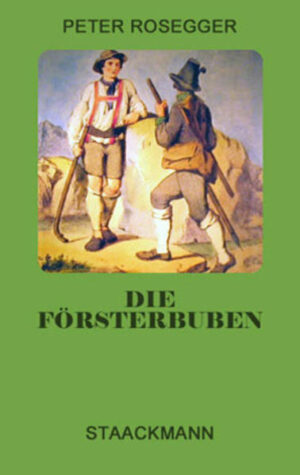 PETER ROSEGGER

DIE
FÖRSTERBUBEN

STAACKMANN